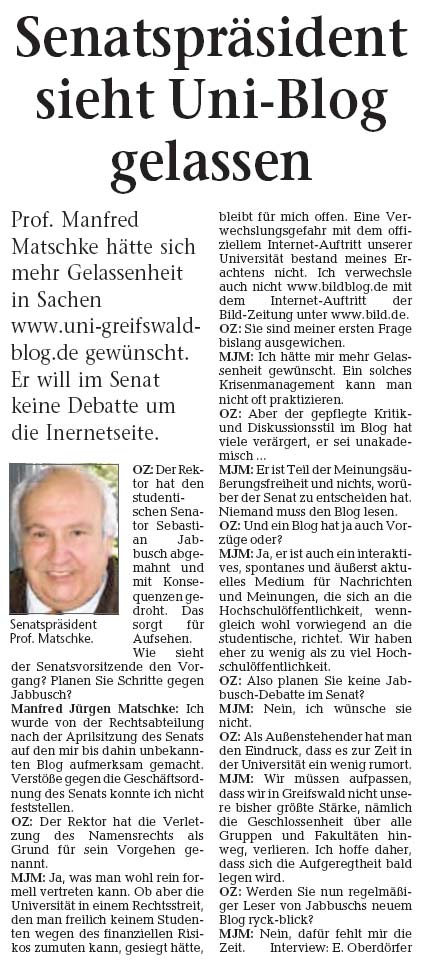 Senatspräsident sieht Uni-Blog gelassen

Prof. Manfred Matschke hätte sich mehr Gelassenheit in Sachen www.uni-greifswald-blog.de gewünscht. Er will im Senat keine Debatte um die Inernetseite.

Senatspräsident Prof. Matschke.

OZ: Der Rektor hat den studentischen Senator Sebastian Jabbusch abgemahnt und mit Konsequenzen gedroht. Das sorgt für Aufsehen. Wie sieht der Senatsvorsitzende den Vorgang? Planen Sie Schritte gegen Jabbusch?
Manfred Jürgen Matschke: Ich wurde von der Rechtsabteilung nach der Aprilsitzung des Senats auf den mir bis dahin unbekannten Blog aufmerksam gemacht. Verstöße gegen die Geschäftsordnung des Senats konnte ich nicht feststellen.
OZ: Der Rektor hat die Verletzung des Namensrechts als Grund für sein Vorgehen genannt.
MJM: Ja, was man wohl rein formell vertreten kann. Ob aber die Universität in einem Rechtsstreit, den man freilich keinem Studenten wegen des finanziellen Risikos zumuten kann, gesiegt hätte, bleibt für mich offen. Eine Verwechslungsgefahr mit dem offiziellem Internet-Auftritt unserer Universität bestand meines Erachtens nicht. Ich verwechsle auch nicht www.bildblog.de mit dem Internet-Auftritt der Bild-Zeitung unter www.bild.de.
OZ: Sie sind meiner ersten Frage bislang ausgewichen.
MJM: Ich hätte mir mehr Gelassenheit gewünscht. Ein solches Krisenmanagement kann man nicht oft praktizieren.
OZ: Aber der gepflegte Kritik- und Diskussionsstil im Blog hat viele verärgert, er sei unakademisch ...
MJM: Er ist Teil der Meinungsäußerungsfreiheit und nichts, worüber der Senat zu entscheiden hat. Niemand muss den Blog lesen.
OZ: Und ein Blog hat ja auch Vorzüge oder?
MJM: Ja, er ist auch ein interaktives, spontanes und äußerst aktuelles Medium für Nachrichten und Meinungen, die sich an die Hochschulöffentlichkeit, wenngleich wohl vorwiegend an die studentische, richtet. Wir haben eher zu wenig als zu viel Hochschulöffentlichkeit.
OZ: Also planen Sie keine Jabbusch-Debatte im Senat?
MJM: Nein, ich wünsche sie nicht.
OZ: Als Außenstehender hat man den Eindruck, dass es zur Zeit in der Universität ein wenig rumort.
MJM: Wir müssen aufpassen, dass wir in Greifswald nicht unsere bisher größte Stärke, nämlich die Geschlossenheit über alle Gruppen und Fakultäten hinweg, verlieren. Ich hoffe daher, dass sich die Aufgeregtheit bald legen wird.
OZ: Werden Sie nun regelmäßiger Leser von Jabbuschs neuem Blog ryck-blick?
MJM: Nein, dafür fehlt mir die Zeit. Interview: E. Oberdörfer